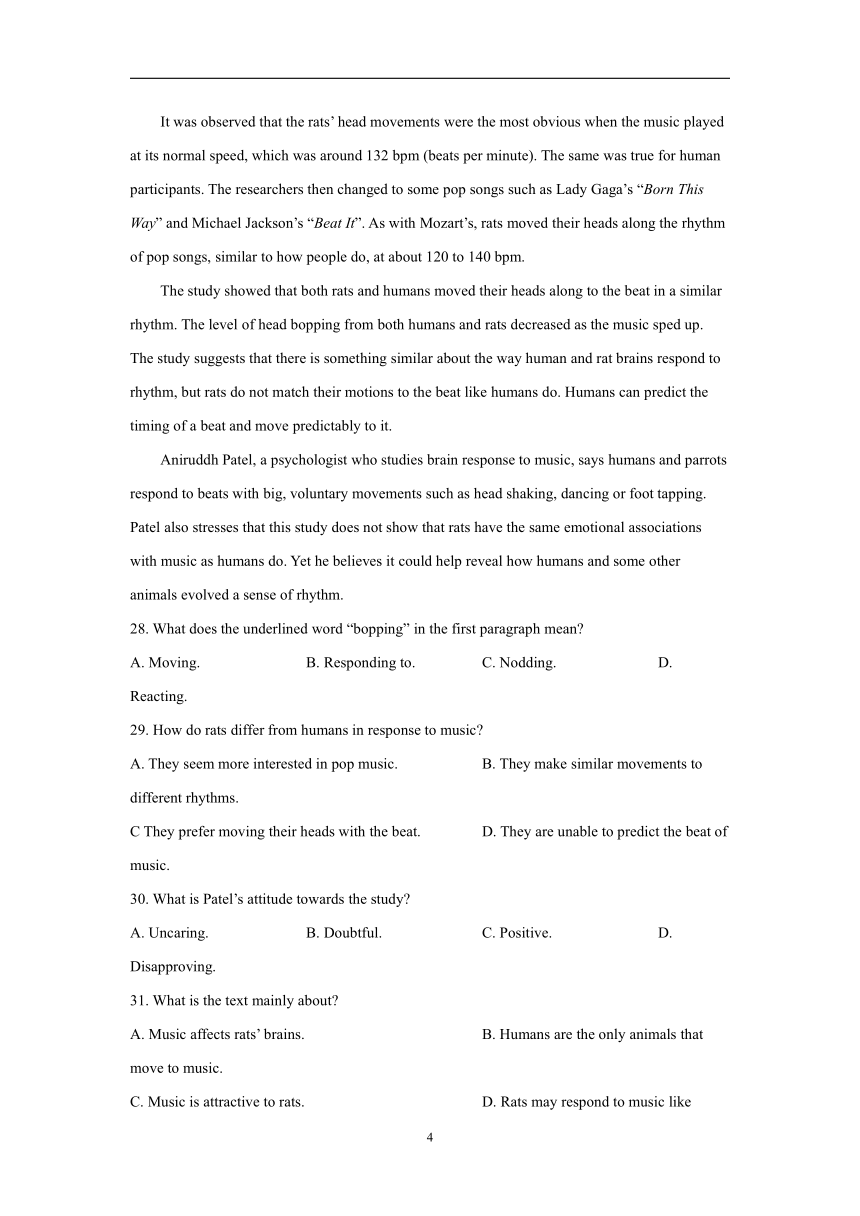 It was observed that the rats' head movements were the most obvious when the music played at its normal speed, which was around 132 bpm (beats per minute). The same was true for human participants. The researchers then changed to some pop songs such as Lady Gaga's "Born This Way" and Michael Jackson's "Beat It". As with Mozart's, rats moved their heads along the rhythm of pop songs, similar to how people do, at about 120 to 140 bpm.

The study showed that both rats and humans moved their heads along to the beat in a similar rhythm. The level of head bopping from both humans and rats decreased as the music sped up. The study suggests that there is something similar about the way human and rat brains respond to rhythm, but rats do not match their motions to the beat like humans do. Humans can predict the timing of a beat and move predictably to it.

Aniruddh Patel, a psychologist who studies brain response to music, says humans and parrots respond to beats with big, voluntary movements such as head shaking, dancing or foot tapping. Patel also stresses that this study does not show that rats have the same emotional associations with music as humans do. Yet he believes it could help reveal how humans and some other animals evolved a sense of rhythm.

28. What does the underlined word "bopping" in the first paragraph mean?

A. Moving. B. Responding to. C. Nodding. D. Reacting.

29. How do rats differ from humans in response to music?

A. They seem more interested in pop music. B. They make similar movements to different rhythms.

C They prefer moving their heads with the beat. D. They are unable to predict the beat of music.

30. What is Patel's attitude towards the study?

A. Uncaring. B. Doubtful. C. Positive. D. Disapproving.

31. What is the text mainly about?

A. Music affects rats' brains. B. Humans are the only animals that move to music.

C. Music is attractive to rats. D. Rats may respond to music like

4